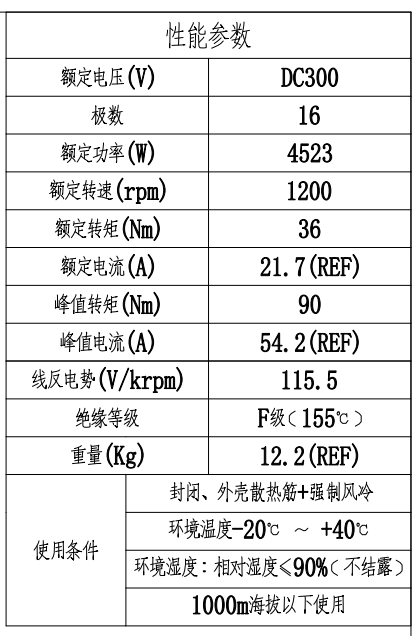 | 性能参数 | |
|---|---|
| 额定电压(V) | DC300 |
| 极数 | 16 |
| 额定功率(W) | 4523 |
| 额定转速(rpm) | 1200 |
| 额定转矩(Nm) | 36 |
| 额定电流(A) | 21.7(REF) |
| 峰值转矩(Nm) | 90 |
| 峰值电流(A) | 54.2(REF) |
| 线反电势(V/krpm) | 115.5 |
| 绝缘等级 | F级(155℃) |
| 重量(Kg) | 12.2(REF) |
| 使用条件 | 封闭、外壳散热筋+强制风冷 |
| | 环境温度-20℃ ~ +40℃ |
| | 环境湿度：相对湿度≤90%(不结露) |
| | 1000m海拔以下使用 |